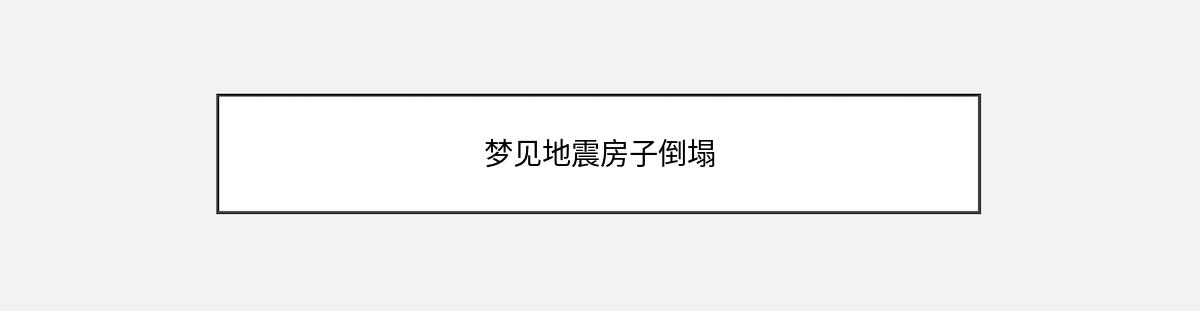 梦见地震房子倒塌